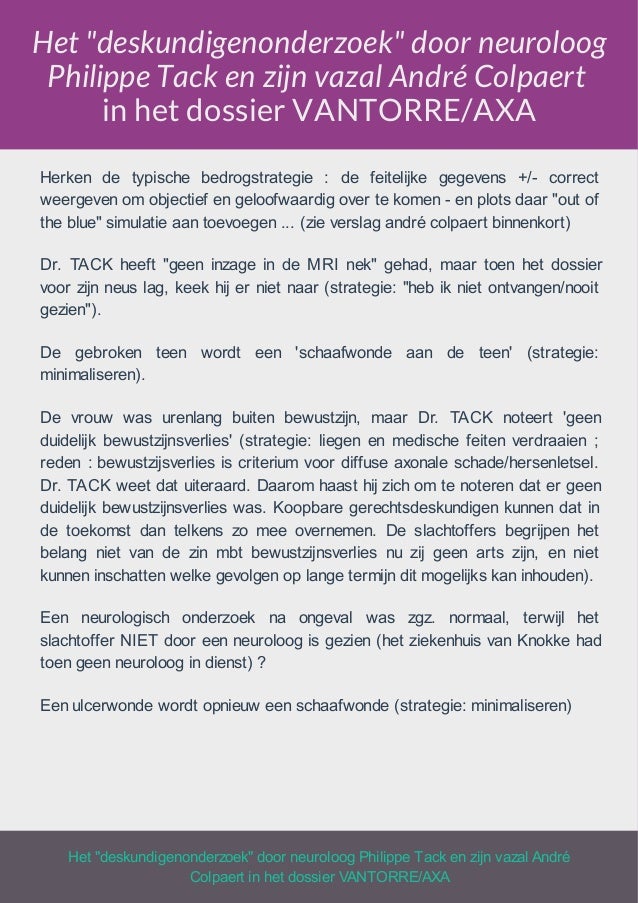 Het "deskundigenonderzoek" door neuroloog Philippe Tack en zijn vazal André Colpaert in het dossier VANTORRE/AXA

Herken de typische bedrogstrategie : de feitelijke gegevens +/- correct weergeven om objectief en geloofwaardig over te komen - en plots daar "out of the blue" simulatie aan toevoegen ... (zie verslag andré colpaert binnenkort)

Dr. TACK heeft "geen inzage in de MRI nek" gehad, maar toen het dossier voor zijn neus lag, keek hij er niet naar (strategie: "heb ik niet ontvangen/nooit gezien").

De gebroken teen wordt een 'schaafwonde aan de teen' (strategie: minimaliseren).

De vrouw was urenlang buiten bewustzijn, maar Dr. TACK noteert 'geen duidelijk bewustzijnsverlies' (strategie: liegen en medische feiten verdraaien ; reden : bewustzijsverlies is criterium voor diffuse axonale schade/hersenletsel. Dr. TACK weet dat uiteraard. Daarom haast hij zich om te noteren dat er geen duidelijk bewustzijnsverlies was. Koopbare gerechtsdeskundigen kunnen dat in de toekomst dan telkens zo mee overnemen. De slachtoffers begrijpen het belang niet van de zin mbt bewustzijnsverlies nu zij geen arts zijn, en niet kunnen inschatten welke gevolgen op lange termijn dit mogelijks kan inhouden).

Een neurologisch onderzoek na ongeval was zgz. normaal, terwijl het slachtoffer NIET door een neuroloog is gezien (het ziekenhuis van Knokke had toen geen neuroloog in dienst) ?

Een ulcerwonde wordt opnieuw een schaafwonde (strategie: minimaliseren)

Het "deskundigenonderzoek" door neuroloog Philippe Tack en zijn vazal André Colpaert in het dossier VANTORRE/AXA